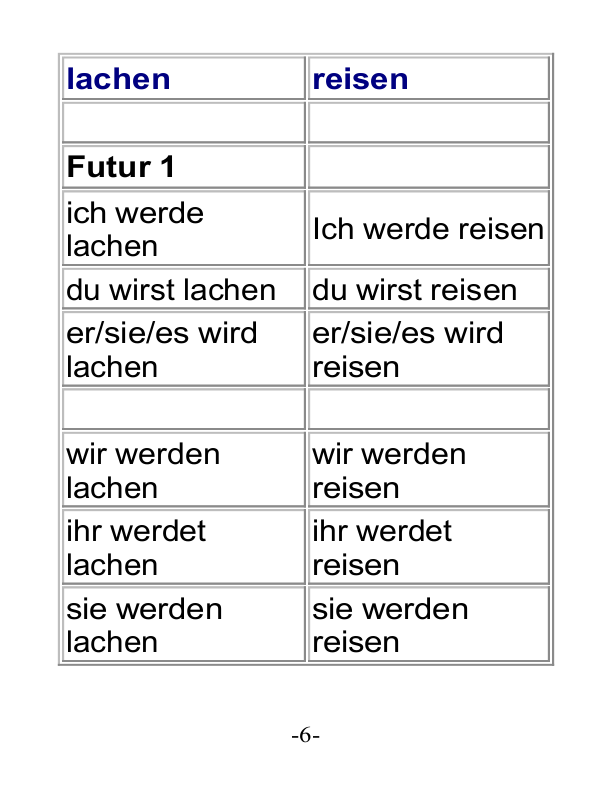 | lachen | reisen |
|---|---|
| | |
| Futur 1 | |
| ich werde lachen | Ich werde reisen |
| du wirst lachen | du wirst reisen |
| er/sie/es wird lachen | er/sie/es wird reisen |
| | |
| wir werden lachen | wir werden reisen |
| ihr werdet lachen | ihr werdet reisen |
| sie werden lachen | sie werden reisen |

-6-